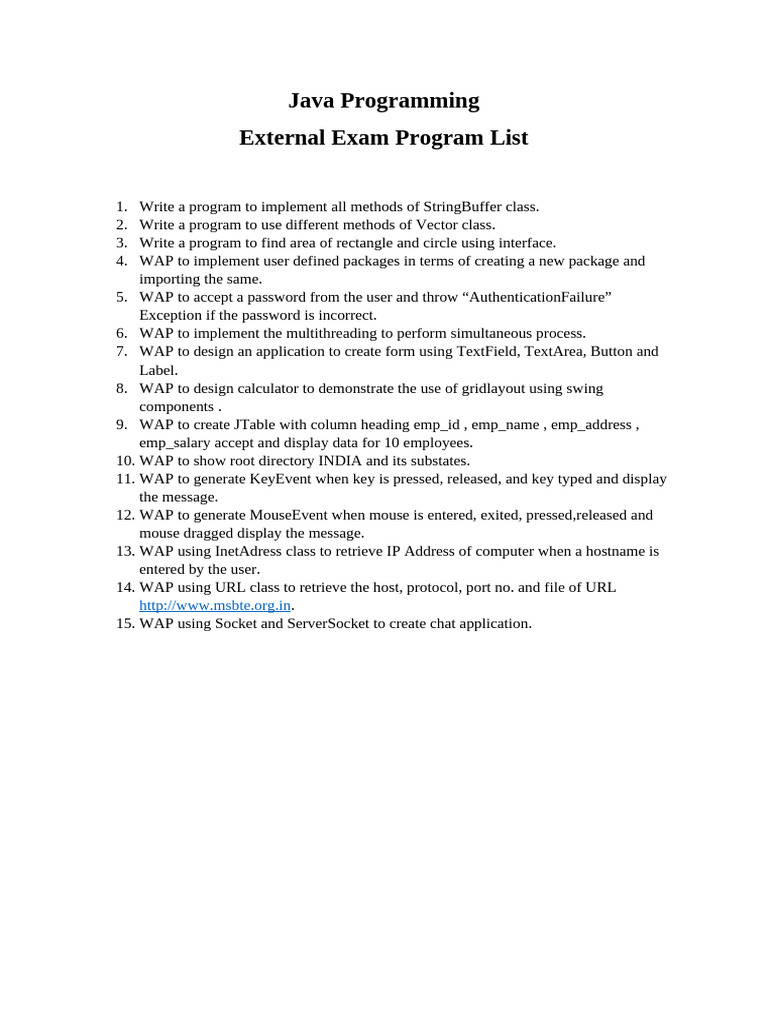 Java Programming
External Exam Program List

1. Write a program to implement all methods of StringBuffer class.
2. Write a program to use different methods of Vector class.
3. Write a program to find area of rectangle and circle using interface.
4. WAP to implement user defined packages in terms of creating a new package and importing the same.
5. WAP to accept a password from the user and throw “AuthenticationFailure” Exception if the password is incorrect.
6. WAP to implement the multithreading to perform simultaneous process.
7. WAP to design an application to create form using TextField, TextArea, Button and Label.
8. WAP to design calculator to demonstrate the use of gridlayout using swing components .
9. WAP to create JTable with column heading emp_id , emp_name , emp_address , emp_salary accept and display data for 10 employees.
10. WAP to show root directory INDIA and its substates.
11. WAP to generate KeyEvent when key is pressed, released, and key typed and display the message.
12. WAP to generate MouseEvent when mouse is entered, exited, pressed,released and mouse dragged display the message.
13. WAP using InetAdress class to retrieve IP Address of computer when a hostname is entered by the user.
14. WAP using URL class to retrieve the host, protocol, port no. and file of URL http://www.msbte.org.in.
15. WAP using Socket and ServerSocket to create chat application.